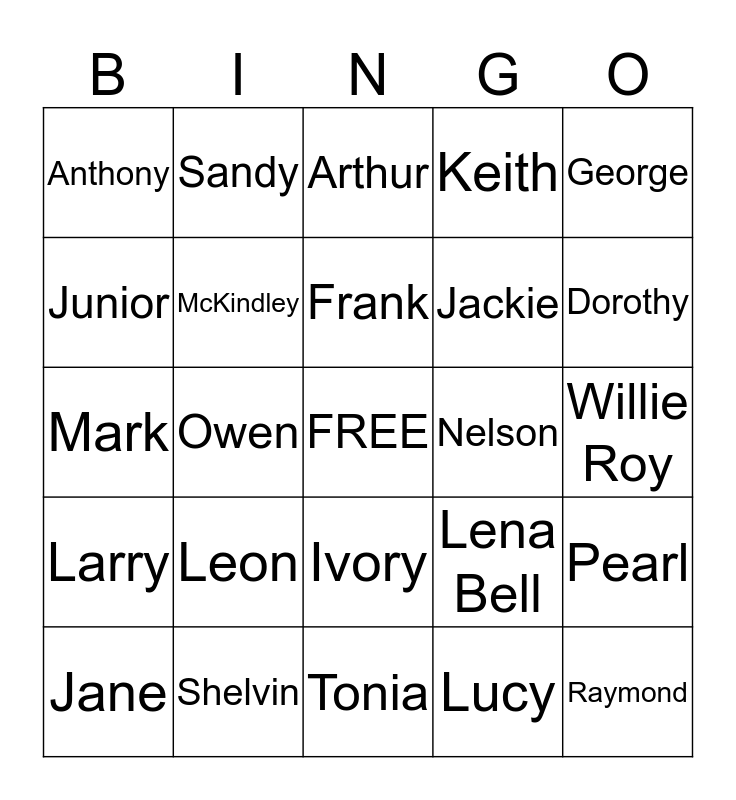 | B | I | N | G | O |
|---|---|---|---|---|
| Anthony | Sandy | Arthur | Keith | George |
| Junior | McKindley | Frank | Jackie | Dorothy |
| Mark | Owen | FREE | Nelson | Willie Roy |
| Larry | Leon | Ivory | Lena Bell | Pearl |
| Jane | Shelvin | Tonia | Lucy | Raymond |